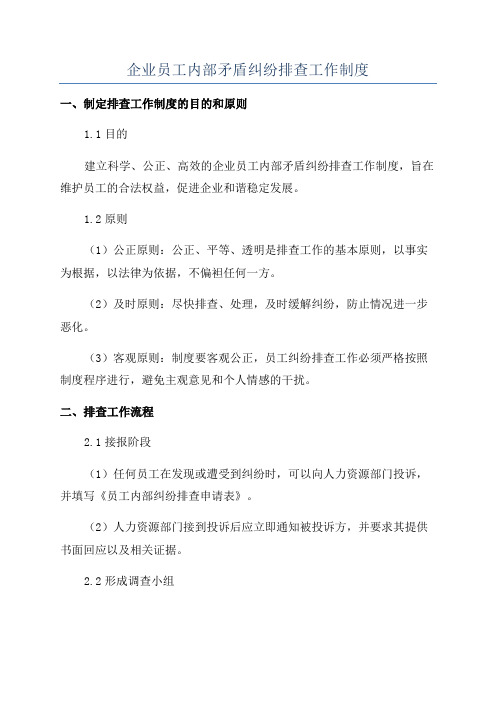 企业员工内部矛盾纠纷排查工作制度

一、制定排查工作制度的目的和原则

1.1 目的

建立科学、公正、高效的企业员工内部矛盾纠纷排查工作制度，旨在维护员工的合法权益，促进企业和谐稳定发展。

1.2 原则

（1）公正原则：公正、平等、透明是排查工作的基本原则，以事实为根据，以法律为依据，不偏袒任何一方。

（2）及时原则：尽快排查、处理，及时缓解纠纷，防止情况进一步恶化。

（3）客观原则：制度要客观公正，员工纠纷排查工作必须严格按照制度程序进行，避免主观意见和个人情感的干扰。

二、排查工作流程

2.1 接报阶段

（1）任何员工在发现或遭受到纠纷时，可以向人力资源部门投诉，并填写《员工内部纠纷排查申请表》。

（2）人力资源部门接到投诉后应立即通知被投诉方，并要求其提供书面回应以及相关证据。

2.2 形成调查小组